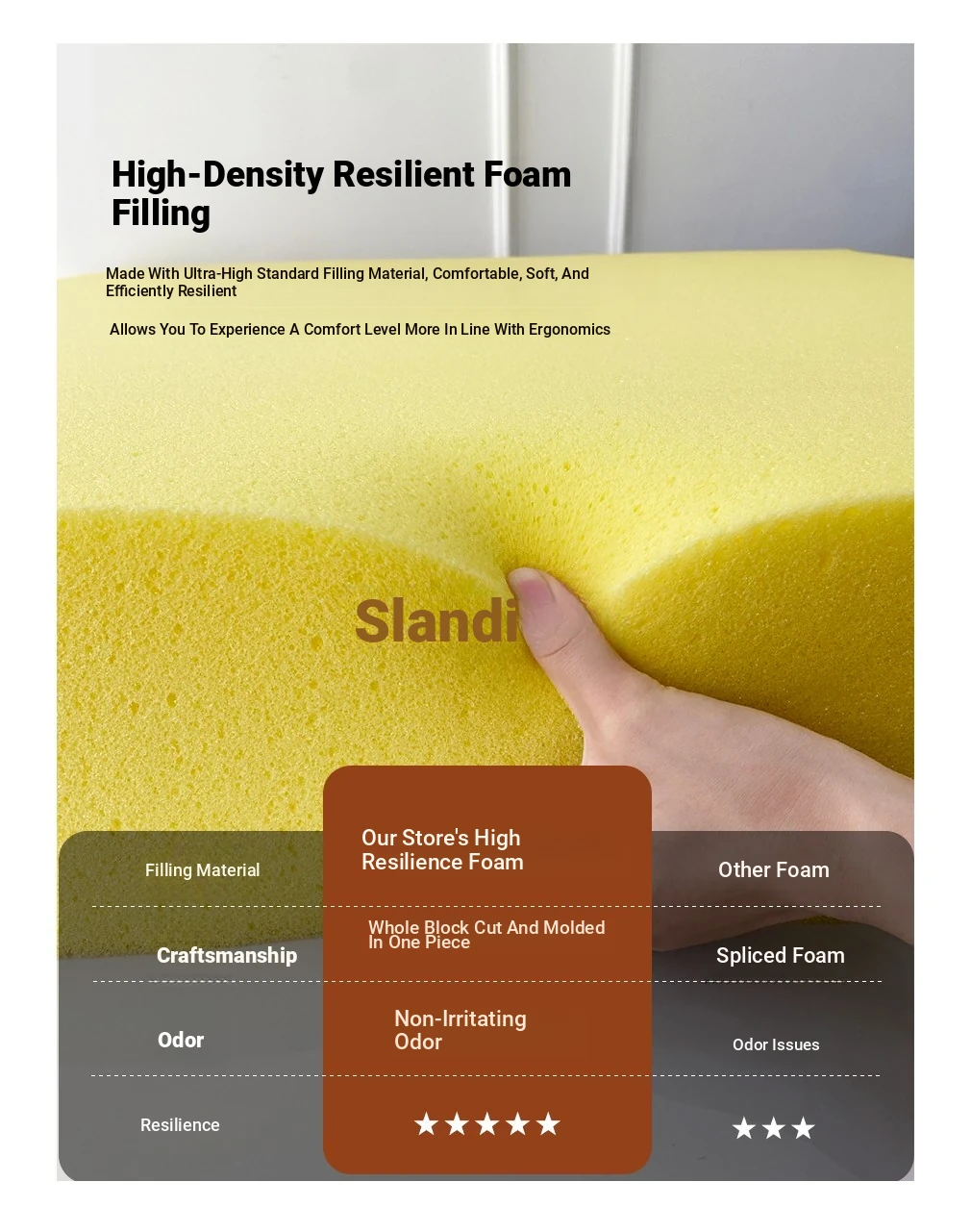 High-Density Resilient Foam Filling

Made With Ultra-High Standard Filling Material, Comfortable, Soft, And Efficiently Resilient

Allows You To Experience A Comfort Level More In Line With Ergonomics

Slandi

| Filling Material | Our Store's High Resilience Foam | Other Foam |
|---|---|---|
| Craftsmanship | Whole Block Cut And Molded In One Piece | Spliced Foam |
| Odor | Non-Irritating Odor | Odor Issues |
| Resilience | ★★★★★ | ★★★ |